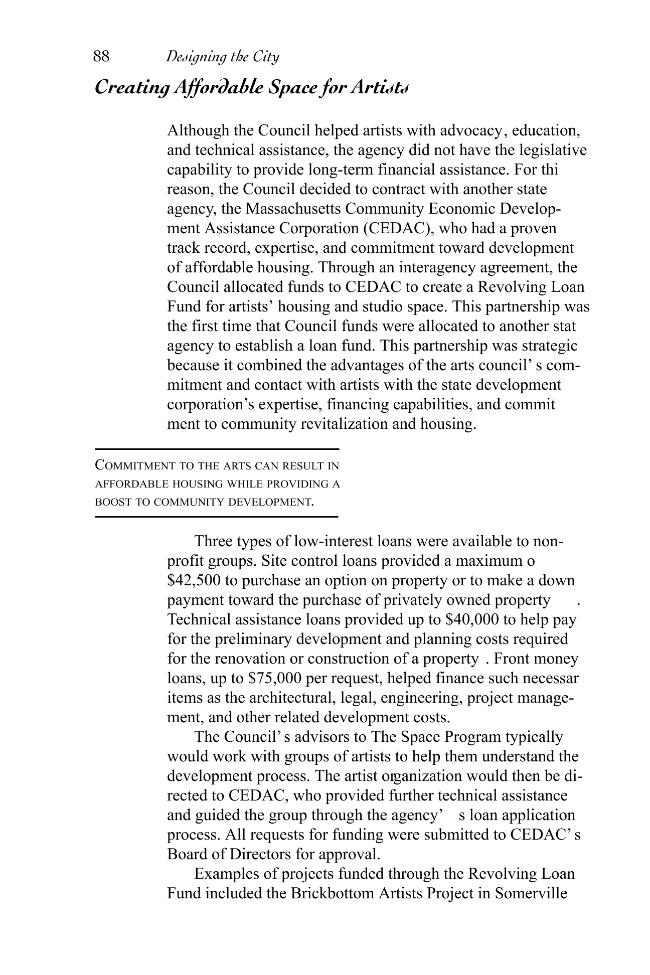 88 Designing the City

Creating Affordable Space for Artists

Although the Council helped artists with advocacy, education, and technical assistance, the agency did not have the legislative capability to provide long-term financial assistance. For thi reason, the Council decided to contract with another state agency, the Massachusetts Community Economic Development Assistance Corporation (CEDAC), who had a proven track record, expertise, and commitment toward development of affordable housing. Through an interagency agreement, the Council allocated funds to CEDAC to create a Revolving Loan Fund for artists' housing and studio space. This partnership was the first time that Council funds were allocated to another stat agency to establish a loan fund. This partnership was strategic because it combined the advantages of the arts council' s commitment and contact with artists with the state development corporation's expertise, financing capabilities, and commit ment to community revitalization and housing.

COMMITMENT TO THE ARTS CAN RESULT IN AFFORDABLE HOUSING WHILE PROVIDING A BOOST TO COMMUNITY DEVELOPMENT.

Three types of low-interest loans were available to nonprofit groups. Site control loans provided a maximum o $42,500 to purchase an option on property or to make a down payment toward the purchase of privately owned property . Technical assistance loans provided up to $40,000 to help pay for the preliminary development and planning costs required for the renovation or construction of a property . Front money loans, up to $75,000 per request, helped finance such necessar items as the architectural, legal, engineering, project management, and other related development costs.

The Council' s advisors to The Space Program typically would work with groups of artists to help them understand the development process. The artist organization would then be directed to CEDAC, who provided further technical assistance and guided the group through the agency' s loan application process. All requests for funding were submitted to CEDAC' s Board of Directors for approval.

Examples of projects funded through the Revolving Loan Fund included the Brickbottom Artists Project in Somerville